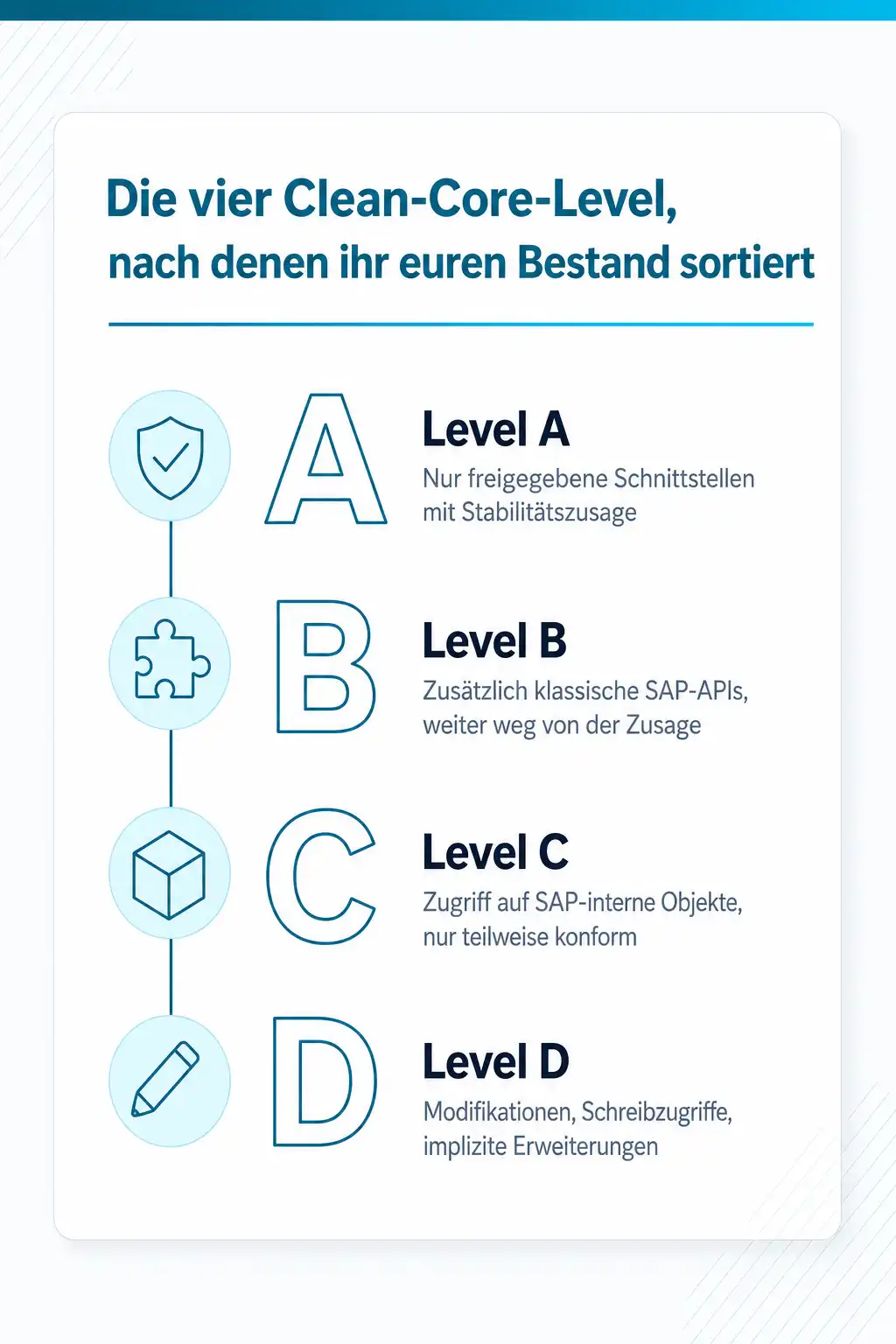 Die vier Clean-Core-Level, nach denen ihr euren Bestand sortiert

A

Level A

Nur freigegebene Schnittstellen mit Stabilitätszusage

B

Level B

Zusätzlich klassische SAP-APIs, weiter weg von der Zusage

C

Level C

Zugriff auf SAP-interne Objekte, nur teilweise konform

D

Level D

Modifikationen, Schreibzugriffe, implizite Erweiterungen